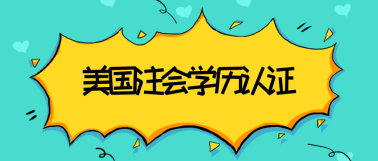 美国注会学历认证